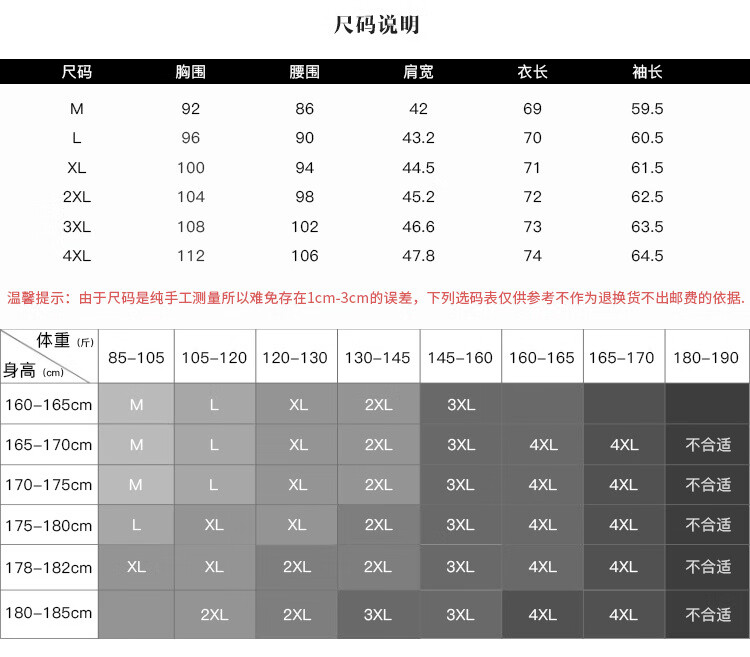 尺码说明

| 尺码 | 胸围 | 腰围 | 肩宽 | 衣长 | 袖长 |
|---|---|---|---|---|---|
| M | 92 | 86 | 42 | 69 | 59.5 |
| L | 96 | 90 | 43.2 | 70 | 60.5 |
| XL | 100 | 94 | 44.5 | 71 | 61.5 |
| 2XL | 104 | 98 | 45.2 | 72 | 62.5 |
| 3XL | 108 | 102 | 46.6 | 73 | 63.5 |
| 4XL | 112 | 106 | 47.8 | 74 | 64.5 |

温馨提示：由于尺码是纯手工测量所以难免存在1cm-3cm的误差，下列选码表仅供参考不作为退换货不出邮费的依据.

| 体重（斤） 身高（cm） | 85-105 | 105-120 | 120-130 | 130-145 | 145-160 | 160-165 | 165-170 | 180-190 |
|---|---|---|---|---|---|---|---|---|
| 160-165cm | M | L | XL | 2XL | 3XL | | | |
| 165-170cm | M | L | XL | 2XL | 3XL | 4XL | 4XL | 不合适 |
| 170-175cm | M | L | XL | 2XL | 3XL | 4XL | 4XL | 不合适 |
| 175-180cm | L | XL | XL | 2XL | 3XL | 4XL | 4XL | 不合适 |
| 178-182cm | XL | XL | 2XL | 2XL | 3XL | 4XL | 4XL | 不合适 |
| 180-185cm | | 2XL | 2XL | 3XL | 3XL | 4XL | 4XL | 不合适 |